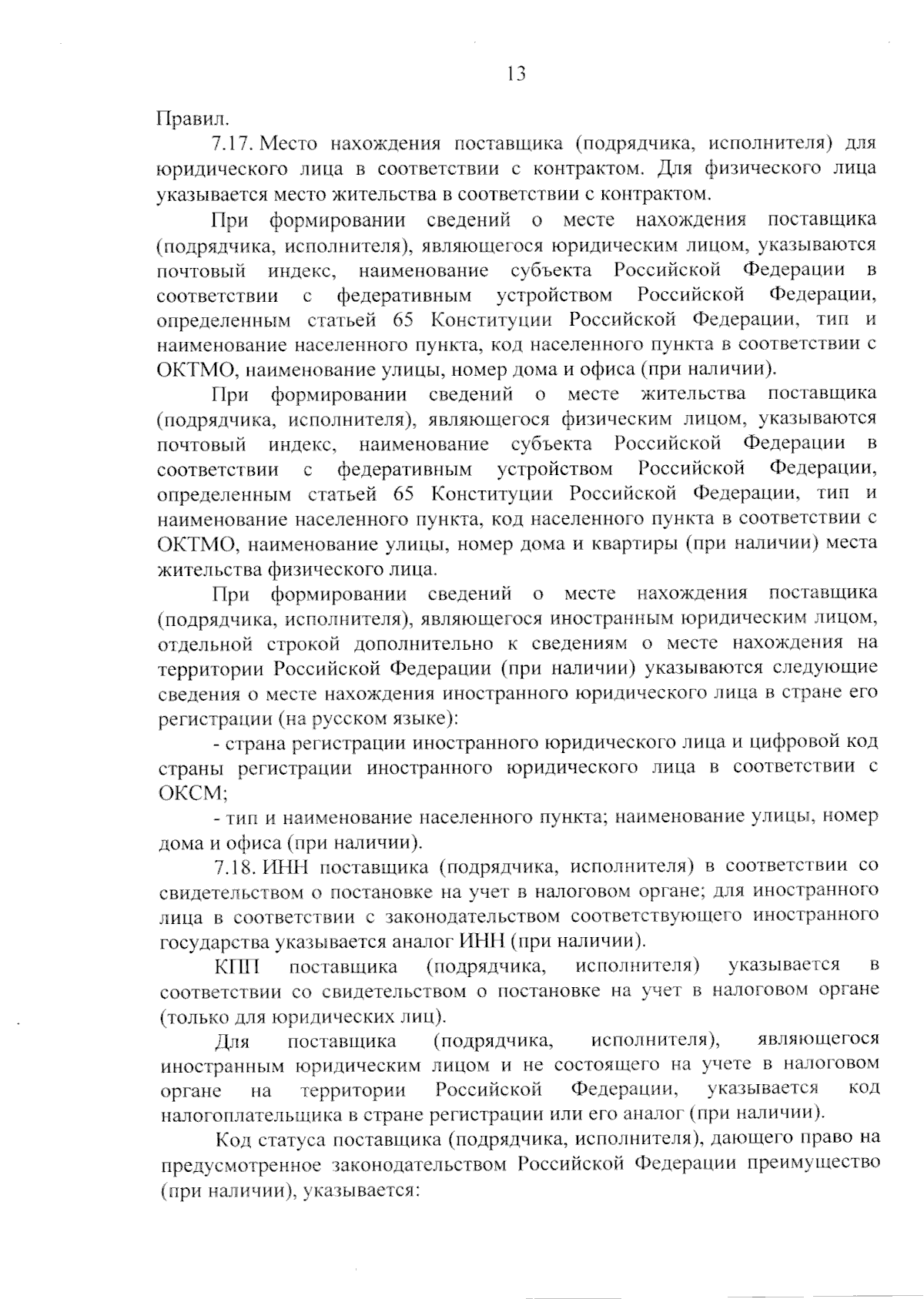 13

Правил.

7.17. Место нахождения поставщика (подрядчика, исполнителя) для юридического лица в соответствии с контрактом. Для физического лица указывается место жительства в соответствии с контрактом.

При формировании сведений о месте нахождения поставщика (подрядчика, исполнителя), являющегося юридическим лицом, указываются почтовый индекс, наименование субъекта Российской Федерации в соответствии с федеративным устройством Российской Федерации, определенным статьей 65 Конституции Российской Федерации, тип и наименование населенного пункта, код населенного пункта в соответствии с ОКТМО, наименование улицы, номер дома и офиса (при наличии).

При формировании сведений о месте жительства поставщика (подрядчика, исполнителя), являющегося физическим лицом, указываются почтовый индекс, наименование субъекта Российской Федерации в соответствии с федеративным устройством Российской Федерации, определенным статьей 65 Конституции Российской Федерации, тип и наименование населенного пункта, код населенного пункта в соответствии с ОКТМО, наименование улицы, номер дома и квартиры (при наличии) места жительства физического лица.

При формировании сведений о месте нахождения поставщика (подрядчика, исполнителя), являющегося иностранным юридическим лицом, отдельной строкой дополнительно к сведениям о месте нахождения на территории Российской Федерации (при наличии) указываются следующие сведения о месте нахождения иностранного юридического лица в стране его регистрации (на русском языке):

- страна регистрации иностранного юридического лица и цифровой код страны регистрации иностранного юридического лица в соответствии с ОКСМ;

- тип и наименование населенного пункта; наименование улицы, номер дома и офиса (при наличии).

7.18. ИНН поставщика (подрядчика, исполнителя) в соответствии со свидетельством о постановке на учет в налоговом органе; для иностранного лица в соответствии с законодательством соответствующего иностранного государства указывается аналог ИНН (при наличии).

КПП поставщика (подрядчика, исполнителя) указывается в соответствии со свидетельством о постановке на учет в налоговом органе (только для юридических лиц).

Для поставщика (подрядчика, исполнителя), являющегося иностранным юридическим лицом и не состоящего на учете в налоговом органе на территории Российской Федерации, указывается код налогоплательщика в стране регистрации или его аналог (при наличии).

Код статуса поставщика (подрядчика, исполнителя), дающего право на предусмотренное законодательством Российской Федерации преимущество (при наличии), указывается: